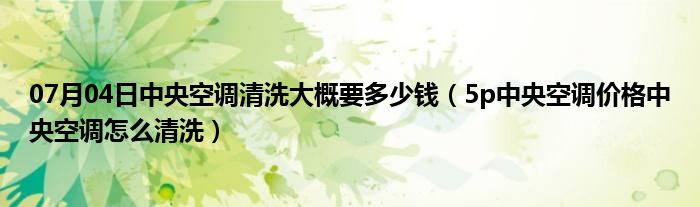 07月04日中央空调清洗大概要多少钱（5p中央空调价格中央空调怎么清洗）